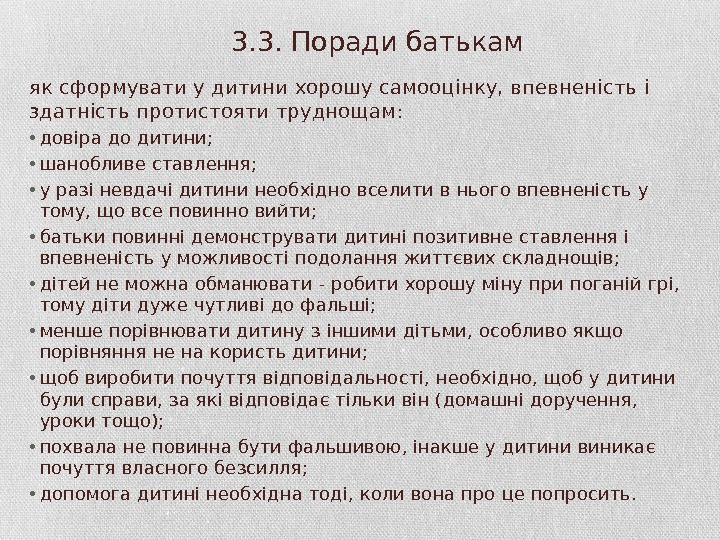 3.3. Поради батькам

як сформувати у дитини хорошу самооцінку, впевненість і здатність протистояти труднощам:

• довіра до дитини;
• шанобливе ставлення;
• у разі невдачі дитини необхідно вселити в нього впевненість у тому, що все повинно вийти;
• батьки повинні демонструвати дитині позитивне ставлення і впевненість у можливості подолання життєвих складнощів;
• дітей не можна обманювати - робити хорошу міну при поганій грі, тому діти дуже чутливі до фальші;
• менше порівнювати дитину з іншими дітьми, особливо якщо порівняння не на користь дитини;
• щоб виробити почуття відповідальності, необхідно, щоб у дитини були справи, за які відповідає тільки він (домашні доручення, уроки тощо);
• похвала не повинна бути фальшивою, інакше у дитини виникає почуття власного безсилля;
• допомога дитині необхідна тоді, коли вона про це попросить.